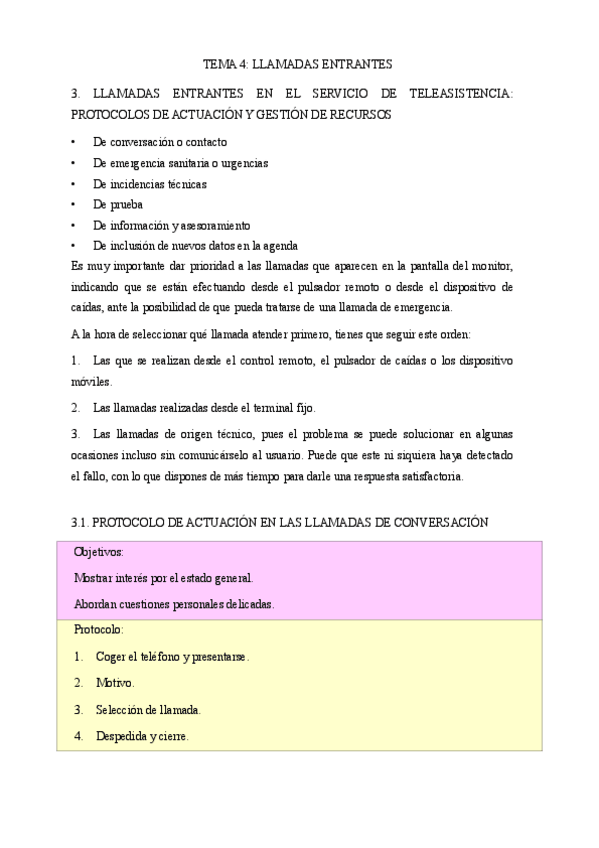 TEMA 4: LLAMADAS ENTRANTES

3. LLAMADAS ENTRANTES EN EL SERVICIO DE TELEASISTENCIA: PROTOCOLOS DE ACTUACIÓN Y GESTIÓN DE RECURSOS

• De conversación o contacto
• De emergencia sanitaria o urgencias
• De incidencias técnicas
• De prueba
• De información y asesoramiento
• De inclusión de nuevos datos en la agenda

Es muy importante dar prioridad a las llamadas que aparecen en la pantalla del monitor, indicando que se están efectuando desde el pulsador remoto o desde el dispositivo de caídas, ante la posibilidad de que pueda tratarse de una llamada de emergencia.

A la hora de seleccionar qué llamada atender primero, tienes que seguir este orden:

1. Las que se realizan desde el control remoto, el pulsador de caídas o los dispositivo móviles.

2. Las llamadas realizadas desde el terminal fijo.

3. Las llamadas de origen técnico, pues el problema se puede solucionar en algunas ocasiones incluso sin comunicárselo al usuario. Puede que este ni siquiera haya detectado el fallo, con lo que dispones de más tiempo para darle una respuesta satisfactoria.

3.1. PROTOCOLO DE ACTUACIÓN EN LAS LLAMADAS DE CONVERSACIÓN

Objetivos:

Mostrar interés por el estado general.

Abordan cuestiones personales delicadas.

Protocolo:

1. Coger el teléfono y presentarse.

2. Motivo.

3. Selección de llamada.

4. Despedida y cierre.